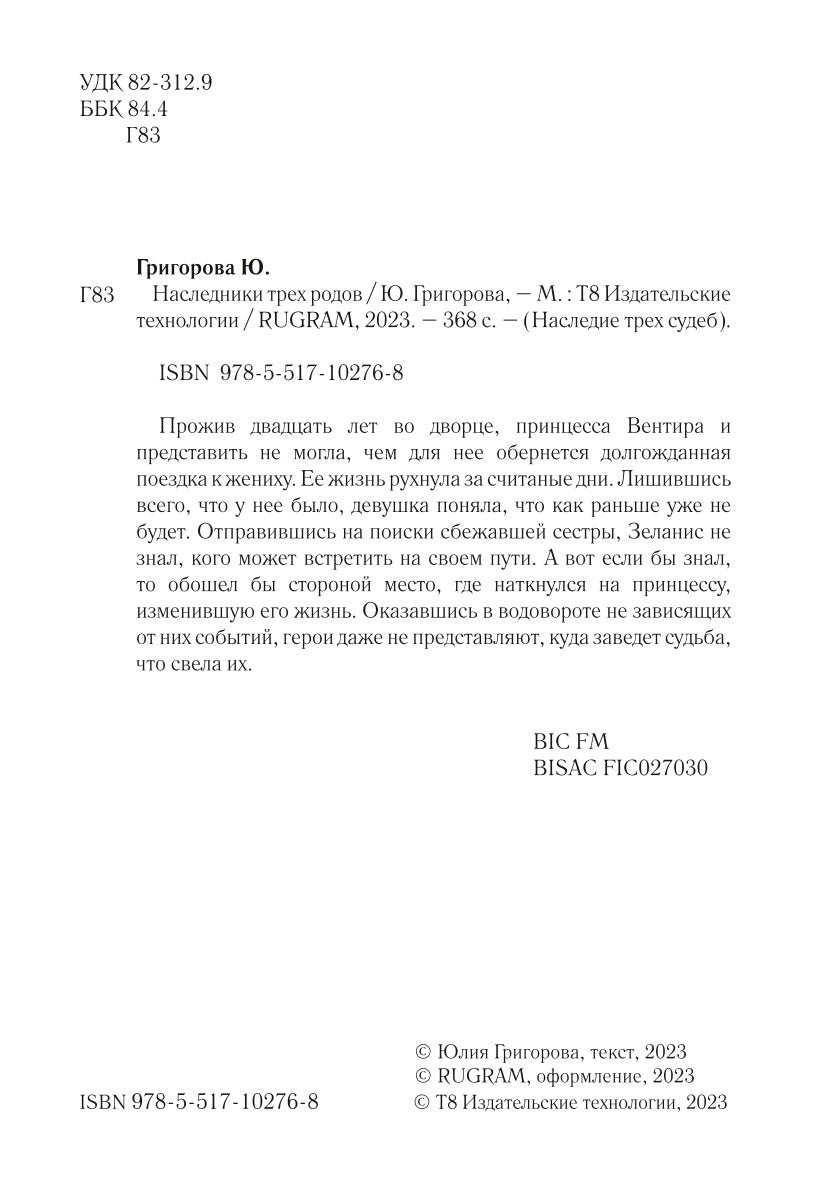 УДК 82-312.9
ББК 84.4
Г83

Григорова Ю.

Г83 Наследники трех родов / Ю. Григорова, — М. : Т8 Издательские технологии / RUGRAM, 2023. — 368 с. — (Наследие трех судеб).

ISBN 978-5-517-10276-8

Прожив двадцать лет во дворце, принцесса Вентира и представить не могла, чем для нее обернется долгожданная поездка к жениху. Ее жизнь рухнула за считаные дни. Лишившись всего, что у нее было, девушка поняла, что как раньше уже не будет. Отправившись на поиски сбежавшей сестры, Зеланис не знал, кого может встретить на своем пути. А вот если бы знал, то обошел бы стороной место, где наткнулся на принцессу, изменившую его жизнь. Оказавшись в водовороте не зависящих от них событий, герои даже не представляют, куда заведет судьба, что свела их.

BIC FM
BISAC FIC027030

ISBN 978-5-517-10276-8

© Юлия Григорова, текст, 2023
© RUGRAM, оформление, 2023
© Т8 Издательские технологии, 2023